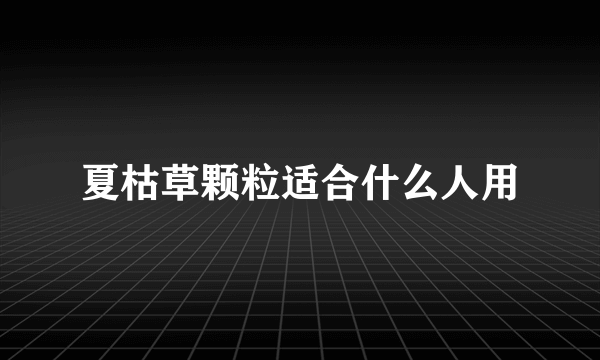 夏枯草颗粒适合什么人用